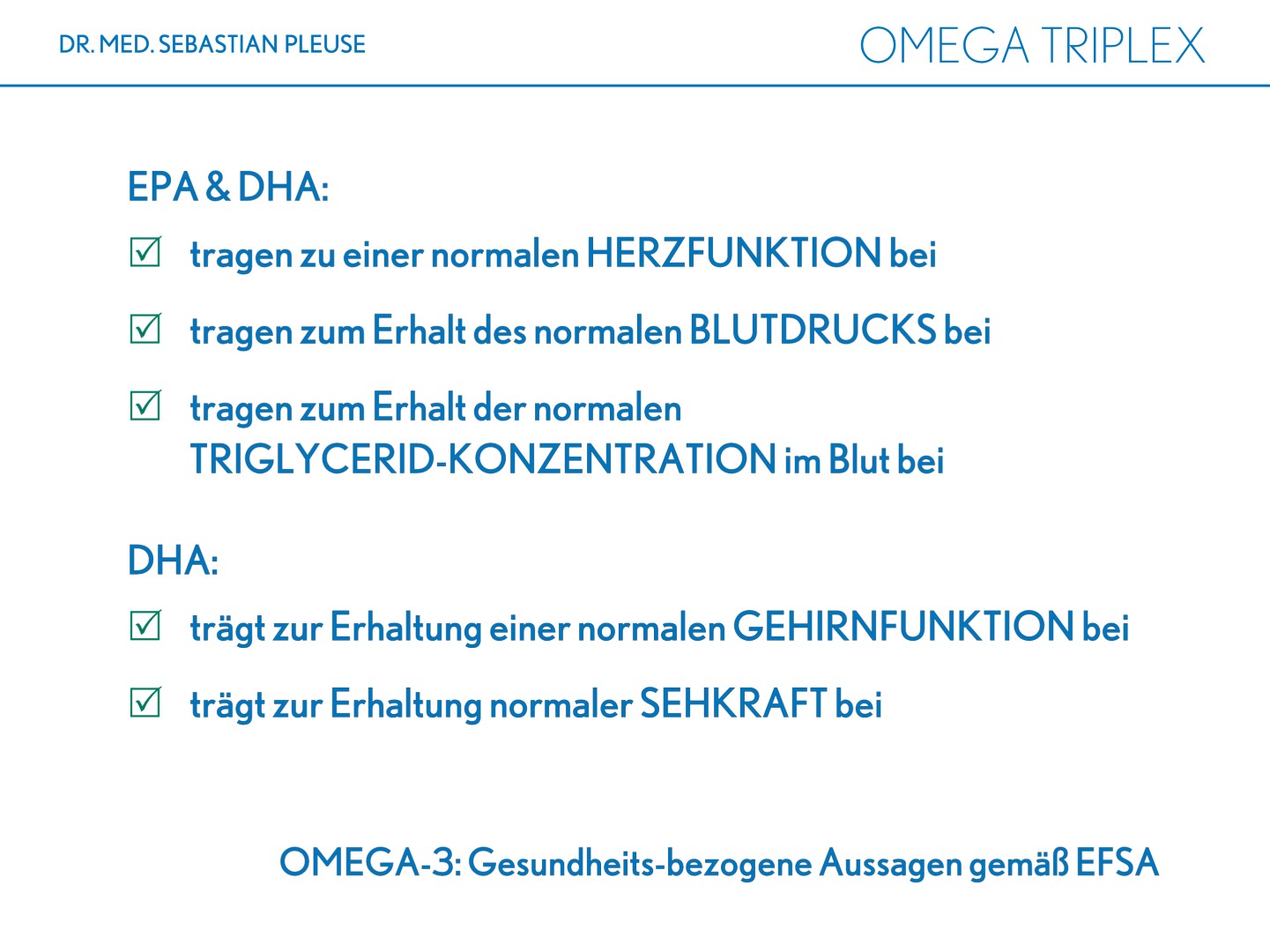 DR. MED. SEBASTIAN PLEUSE

OMEGA TRIPLEX

EPA & DHA:

☑ tragen zu einer normalen HERZFUNKTION bei

☑ tragen zum Erhalt des normalen BLUTDRUCKS bei

☑ tragen zum Erhalt der normalen TRIGLYCERID-KONZENTRATION im Blut bei

DHA:

☑ trägt zur Erhaltung einer normalen GEHIRNFUNKTION bei

☑ trägt zur Erhaltung normaler SEHKRAFT bei

OMEGA-3: Gesundheits-bezogene Aussagen gemäß EFSA